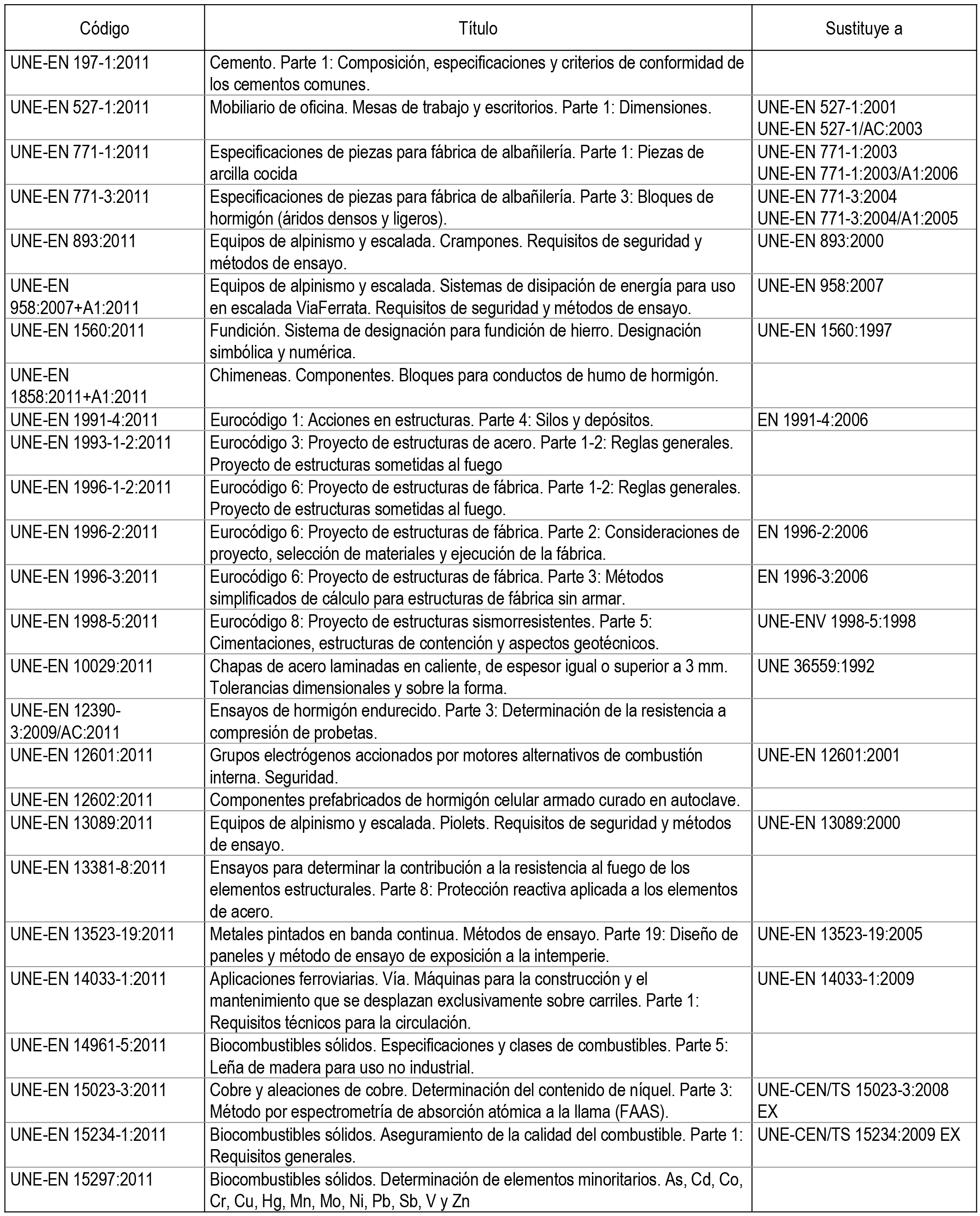 | Código | Título | Sustituye a |
|---|---|---|
| UNE-EN 197-1:2011 | Cemento. Parte 1: Composición, especificaciones y criterios de conformidad de los cementos comunes. | |
| UNE-EN 527-1:2011 | Mobiliario de oficina. Mesas de trabajo y escritorios. Parte 1: Dimensiones. | UNE-EN 527-1:2001 UNE-EN 527-1/AC:2003 |
| UNE-EN 771-1:2011 | Especificaciones de piezas para fábrica de albañilería. Parte 1: Piezas de arcilla cocida | UNE-EN 771-1:2003 UNE-EN 771-1:2003/A1:2006 |
| UNE-EN 771-3:2011 | Especificaciones de piezas para fábrica de albañilería. Parte 3: Bloques de hormigón (áridos densos y ligeros). | UNE-EN 771-3:2004 UNE-EN 771-3:2004/A1:2005 |
| UNE-EN 893:2011 | Equipos de alpinismo y escalada. Crampones. Requisitos de seguridad y métodos de ensayo. | UNE-EN 893:2000 |
| UNE-EN 958:2007+A1:2011 | Equipos de alpinismo y escalada. Sistemas de disipación de energía para uso en escalada ViaFerrata. Requisitos de seguridad y métodos de ensayo. | UNE-EN 958:2007 |
| UNE-EN 1560:2011 | Fundición. Sistema de designación para fundición de hierro. Designación simbólica y numérica. | UNE-EN 1560:1997 |
| UNE-EN 1858:2011+A1:2011 | Chimeneas. Componentes. Bloques para conductos de humo de hormigón. | |
| UNE-EN 1991-4:2011 | Eurocódigo 1: Acciones en estructuras. Parte 4: Silos y depósitos. | EN 1991-4:2006 |
| UNE-EN 1993-1-2:2011 | Eurocódigo 3: Proyecto de estructuras de acero. Parte 1-2: Reglas generales. Proyecto de estructuras sometidas al fuego | |
| UNE-EN 1996-1-2:2011 | Eurocódigo 6: Proyecto de estructuras de fábrica. Parte 1-2: Reglas generales. Proyecto de estructuras sometidas al fuego. | |
| UNE-EN 1996-2:2011 | Eurocódigo 6: Proyecto de estructuras de fábrica. Parte 2: Consideraciones de proyecto, selección de materiales y ejecución de la fábrica. | EN 1996-2:2006 |
| UNE-EN 1996-3:2011 | Eurocódigo 6: Proyecto de estructuras de fábrica. Parte 3: Métodos simplificados de cálculo para estructuras de fábrica sin armar. | EN 1996-3:2006 |
| UNE-EN 1998-5:2011 | Eurocódigo 8: Proyecto de estructuras sismorresistentes. Parte 5: Cimentaciones, estructuras de contención y aspectos geotécnicos. | UNE-ENV 1998-5:1998 |
| UNE-EN 10029:2011 | Chapas de acero laminadas en caliente, de espesor igual o superior a 3 mm. Tolerancias dimensionales y sobre la forma. | UNE 36559:1992 |
| UNE-EN 12390-3:2009/AC:2011 | Ensayos de hormigón endurecido. Parte 3: Determinación de la resistencia a compresión de probetas. | |
| UNE-EN 12601:2011 | Grupos electrógenos accionados por motores alternativos de combustión interna. Seguridad. | UNE-EN 12601:2001 |
| UNE-EN 12602:2011 | Componentes prefabricados de hormigón celular armado curado en autoclave. | |
| UNE-EN 13089:2011 | Equipos de alpinismo y escalada. Piolets. Requisitos de seguridad y métodos de ensayo. | UNE-EN 13089:2000 |
| UNE-EN 13381-8:2011 | Ensayos para determinar la contribución a la resistencia al fuego de los elementos estructurales. Parte 8: Protección reactiva aplicada a los elementos de acero. | |
| UNE-EN 13523-19:2011 | Metales pintados en banda continua. Métodos de ensayo. Parte 19: Diseño de paneles y método de ensayo de exposición a la intemperie. | UNE-EN 13523-19:2005 |
| UNE-EN 14033-1:2011 | Aplicaciones ferroviarias. Vía. Máquinas para la construcción y el mantenimiento que se desplazan exclusivamente sobre carriles. Parte 1: Requisitos técnicos para la circulación. | UNE-EN 14033-1:2009 |
| UNE-EN 14961-5:2011 | Biocombustibles sólidos. Especificaciones y clases de combustibles. Parte 5: Leña de madera para uso no industrial. | |
| UNE-EN 15023-3:2011 | Cobre y aleaciones de cobre. Determinación del contenido de níquel. Parte 3: Método por espectrometría de absorción atómica a la llama (FAAS). | UNE-CEN/TS 15023-3:2008 EX |
| UNE-EN 15234-1:2011 | Biocombustibles sólidos. Aseguramiento de la calidad del combustible. Parte 1: Requisitos generales. | UNE-CEN/TS 15234:2009 EX |
| UNE-EN 15297:2011 | Biocombustibles sólidos. Determinación de elementos minoritarios. As, Cd, Co, Cr, Cu, Hg, Mn, Mo, Ni, Pb, Sb, V y Zn | |